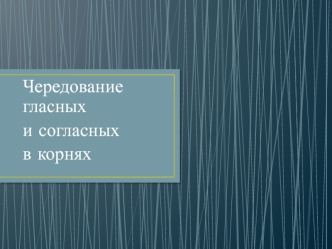 Чередование гласных
и согласных
в корнях